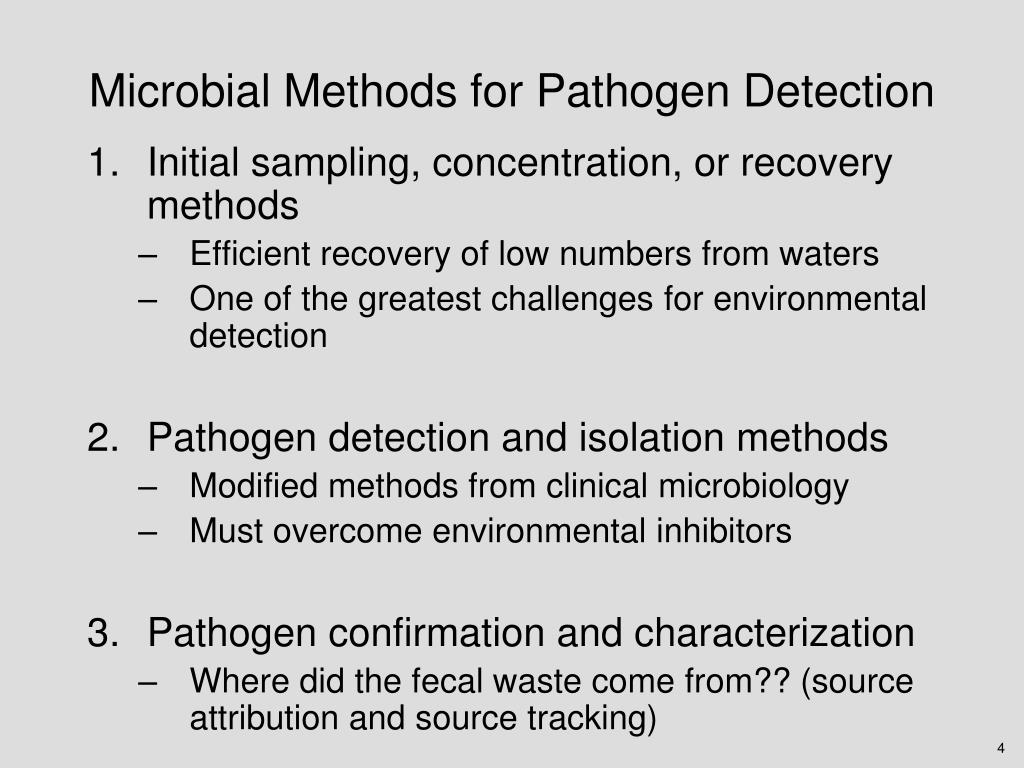 Microbial Methods for Pathogen Detection

1. Initial sampling, concentration, or recovery methods
– Efficient recovery of low numbers from waters
– One of the greatest challenges for environmental detection

2. Pathogen detection and isolation methods
– Modified methods from clinical microbiology
– Must overcome environmental inhibitors

3. Pathogen confirmation and characterization
– Where did the fecal waste come from?? (source attribution and source tracking)

4